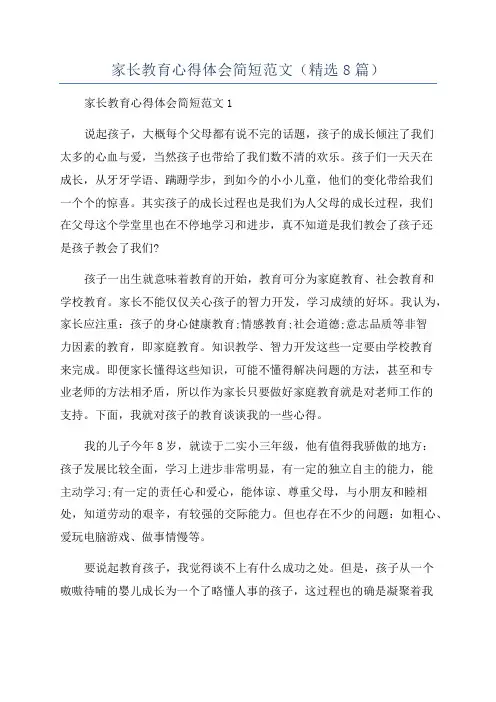 家长教育心得体会简短范文（精选 8 篇）

家长教育心得体会简短范文 1

说起孩子，大概每个父母都有说不完的话题，孩子的成长倾注了我们太多的心血与爱，当然孩子也带给了我们数不清的欢乐。孩子们一天天在成长，从牙牙学语、蹒跚学步，到如今的小小儿童，他们的变化带给我们一个个的惊喜。其实孩子的成长过程也是我们为人父母的成长过程，我们在父母这个学堂里也在不停地学习和进步，真不知道是我们教会了孩子还是孩子教会了我们?

孩子一出生就意味着教育的开始，教育可分为家庭教育、社会教育和学校教育。家长不能仅仅关心孩子的智力开发，学习成绩的好坏。我认为，家长应注重：孩子的身心健康教育;情感教育;社会道德;意志品质等非智力因素的教育，即家庭教育。知识教学、智力开发这些一定要由学校教育来完成。即便家长懂得这些知识，可能不懂得解决问题的方法，甚至和专业老师的方法相矛盾，所以作为家长只要做好家庭教育就是对老师工作的支持。下面，我就对孩子的教育谈谈我的一些心得。

我的儿子今年 8 岁，就读于二实小三年级，他有值得我骄傲的地方：孩子发展比较全面，学习上进步非常明显，有一定的独立自主的能力，能主动学习;有一定的责任心和爱心，能体谅、尊重父母，与小朋友和睦相处，知道劳动的艰辛，有较强的交际能力。但也存在不少的问题：如粗心、爱玩电脑游戏、做事情慢等。

要说起教育孩子，我觉得谈不上有什么成功之处。但是，孩子从一个嗷嗷待哺的婴儿成长为一个了略懂人事的孩子，这过程也的确是凝聚着我